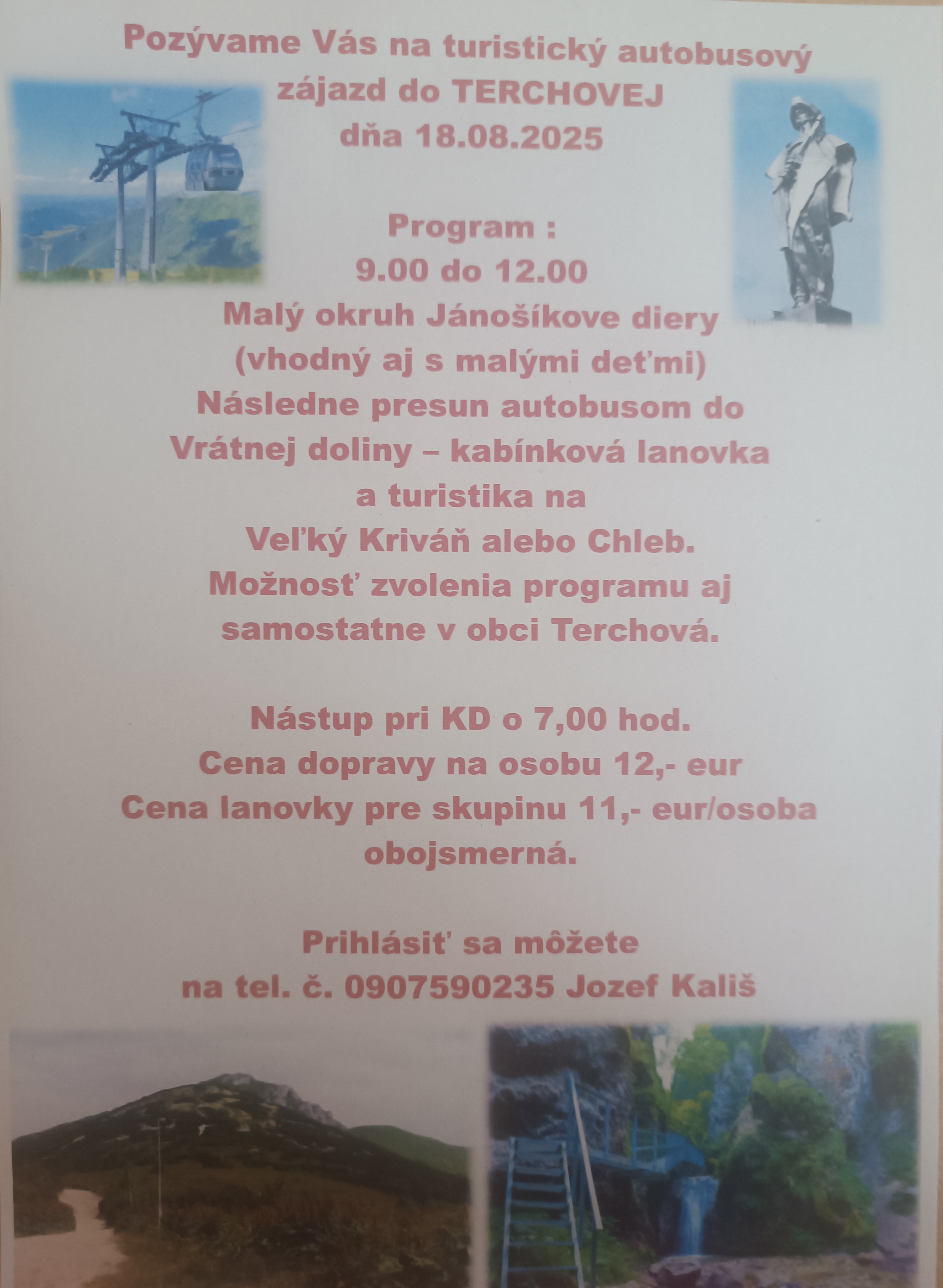 Pozývame Vás na turistický autobusový zájazd do TERCHOVEJ dňa 18.08.2025

Program :
9.00 do 12.00
Malý okruh Jánošíkove diery
(vhodný aj s malými deťmi)
Následne presun autobusom do Vrátnej doliny – kabínková lanovka a turistika na Veľký Kriváň alebo Chleb.
Možnosť zvolenia programu aj samostatne v obci Terchová.

Nástup pri KD o 7,00 hod.
Cena dopravy na osobu 12,- eur
Cena lanovky pre skupinu 11,- eur/osoba obojsmerná.

Prihlásiť sa môžete
na tel. č. 0907590235 Jozef Kališ